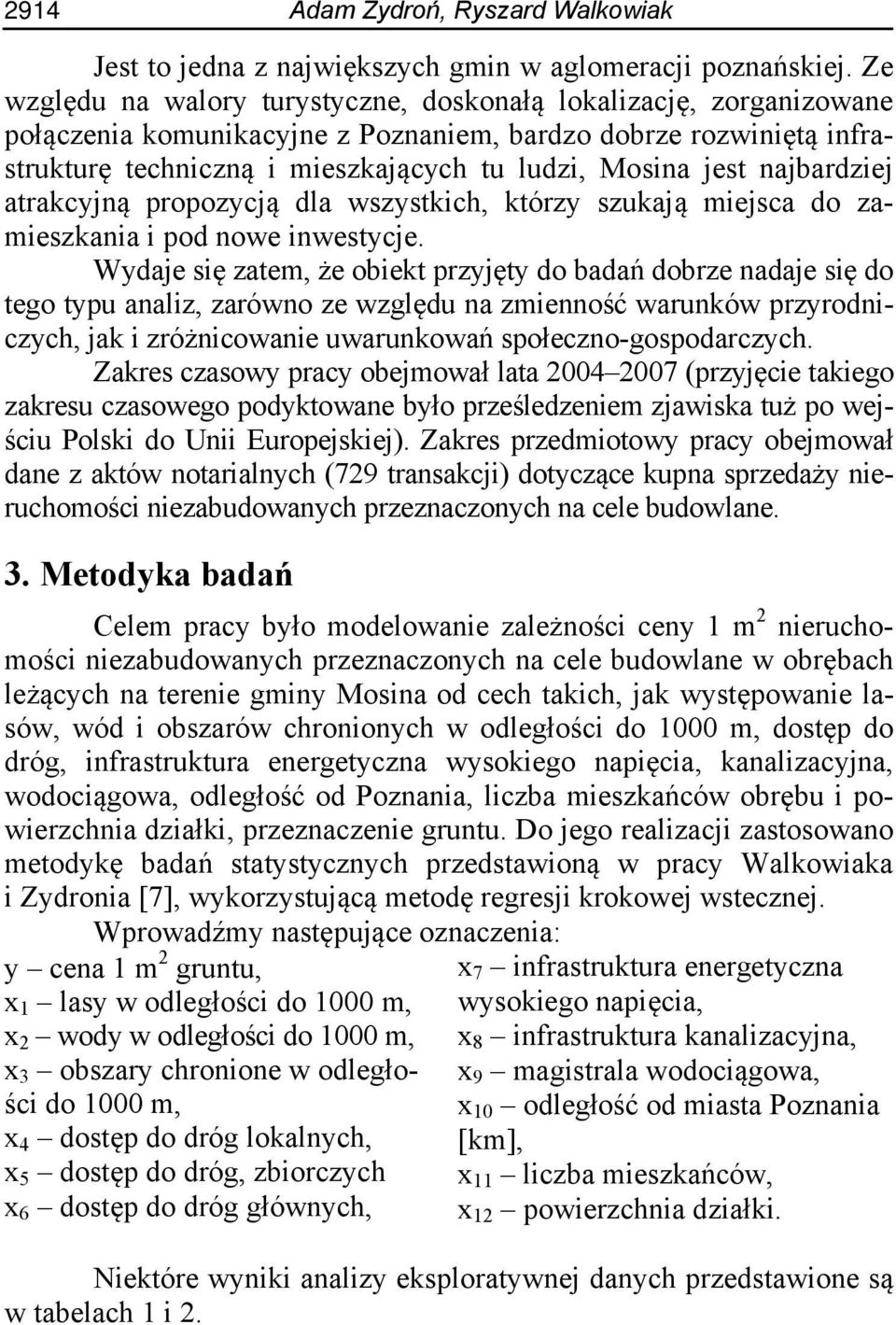 2914 Adam Zydroń, Ryszard Walkowiak

Jest to jedna z największych gmin w aglomeracji poznańskiej. Ze względu na walory turystyczne, doskonałą lokalizację, zorganizowane połączenia komunikacyjne z Poznaniem, bardzo dobrze rozwiniętą infrastrukturę techniczną i mieszkających tu ludzi, Mosina jest najbardziej atrakcyjną propozycją dla wszystkich, którzy szukają miejsca do zamieszkania i pod nowe inwestycje.

Wydaje się zatem, że obiekt przyjęty do badań dobrze nadaje się do tego typu analiz, zarówno ze względu na zmienność warunków przyrodniczych, jak i zróżnicowanie uwarunkowań społeczno-gospodarczych.

Zakres czasowy pracy obejmował lata 2004–2007 (przyjęcie takiego zakresu czasowego podyktowane było prześledzeniem zjawiska tuż po wejściu Polski do Unii Europejskiej). Zakres przedmiotowy pracy obejmował dane z aktów notarialnych (729 transakcji) dotyczące kupna sprzedaży nieruchomości niezabudowanych przeznaczonych na cele budowlane.

3. Metodyka badań

Celem pracy było modelowanie zależności ceny 1 $m^2$ nieruchomości niezabudowanych przeznaczonych na cele budowlane w obrębach leżących na terenie gminy Mosina od cech takich, jak występowanie lasów, wód i obszarów chronionych w odległości do 1000 m, dostęp do dróg, infrastruktura energetyczna wysokiego napięcia, kanalizacyjna, wodociągowa, odległość od Poznania, liczba mieszkańców obrębu i powierzchnia działki, przeznaczenie gruntu. Do jego realizacji zastosowano metodykę badań statystycznych przedstawioną w pracy Walkowiaka i Zydronia [7], wykorzystującą metodę regresji krokowej wstecznej.

Wprowadźmy następujące oznaczenia:

y – cena 1 $m^2$ gruntu,
$x_1$ – lasy w odległości do 1000 m,
$x_2$ – wody w odległości do 1000 m,
$x_3$ – obszary chronione w odległości do 1000 m,
$x_4$ – dostęp do dróg lokalnych,
$x_5$ – dostęp do dróg, zbiorczych
$x_6$ – dostęp do dróg głównych,

$x_7$ – infrastruktura energetyczna wysokiego napięcia,
$x_8$ – infrastruktura kanalizacyjna,
$x_9$ – magistrala wodociągowa,
$x_{10}$ – odległość od miasta Poznania [km],
$x_{11}$ – liczba mieszkańców,
$x_{12}$ – powierzchnia działki.

Niektóre wyniki analizy eksploratywnej danych przedstawione są w tabelach 1 i 2.